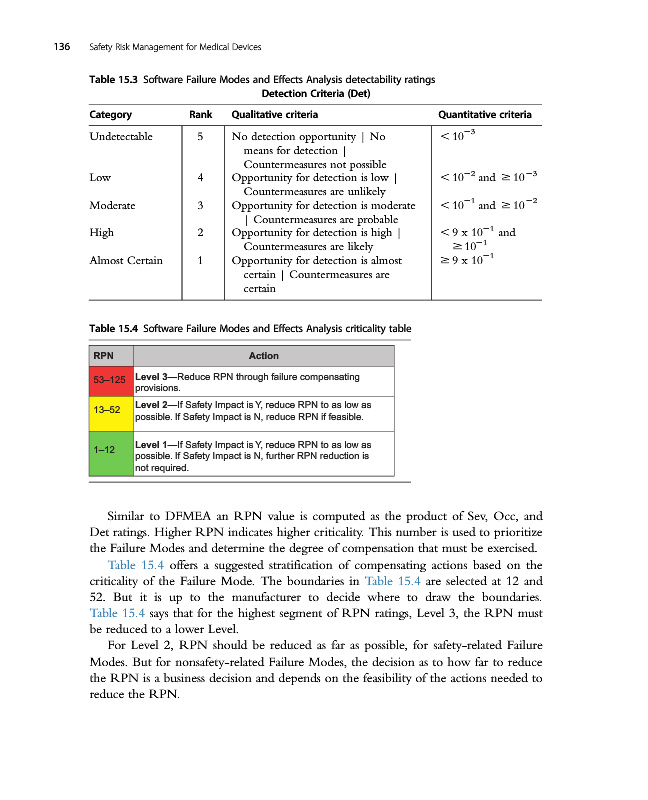 136 Safety Risk Management for Medical Devices

Table 15.3 Software Failure Modes and Effects Analysis detectability ratings

Detection Criteria (Det)

| Category | Rank | Qualitative criteria | Quantitative criteria |
|---|---|---|---|
| Undetectable | 5 | No detection opportunity \| No means for detection \| Countermeasures not possible | $< 10^{-3}$ |
| Low | 4 | Opportunity for detection is low \| Countermeasures are unlikely | $< 10^{-2}$ and $\geq 10^{-3}$ |
| Moderate | 3 | Opportunity for detection is moderate \| Countermeasures are probable | $< 10^{-1}$ and $\geq 10^{-2}$ |
| High | 2 | Opportunity for detection is high \| Countermeasures are likely | $< 9 \times 10^{-1}$ and $\geq 10^{-1}$ |
| Almost Certain | 1 | Opportunity for detection is almost certain \| Countermeasures are certain | $\geq 9 \times 10^{-1}$ |

Table 15.4 Software Failure Modes and Effects Analysis criticality table

| RPN | Action |
|---|---|
| 53–125 | Level 3—Reduce RPN through failure compensating provisions. |
| 13–52 | Level 2—If Safety Impact is Y, reduce RPN to as low as possible. If Safety Impact is N, reduce RPN if feasible. |
| 1–12 | Level 1—If Safety Impact is Y, reduce RPN to as low as possible. If Safety Impact is N, further RPN reduction is not required. |

Similar to DFMEA an RPN value is computed as the product of Sev, Occ, and Det ratings. Higher RPN indicates higher criticality. This number is used to prioritize the Failure Modes and determine the degree of compensation that must be exercised. Table 15.4 offers a suggested stratification of compensating actions based on the criticality of the Failure Mode. The boundaries in Table 15.4 are selected at 12 and 52. But it is up to the manufacturer to decide where to draw the boundaries. Table 15.4 says that for the highest segment of RPN ratings, Level 3, the RPN must be reduced to a lower Level.

For Level 2, RPN should be reduced as far as possible, for safety-related Failure Modes. But for nonsafety-related Failure Modes, the decision as to how far to reduce the RPN is a business decision and depends on the feasibility of the actions needed to reduce the RPN.